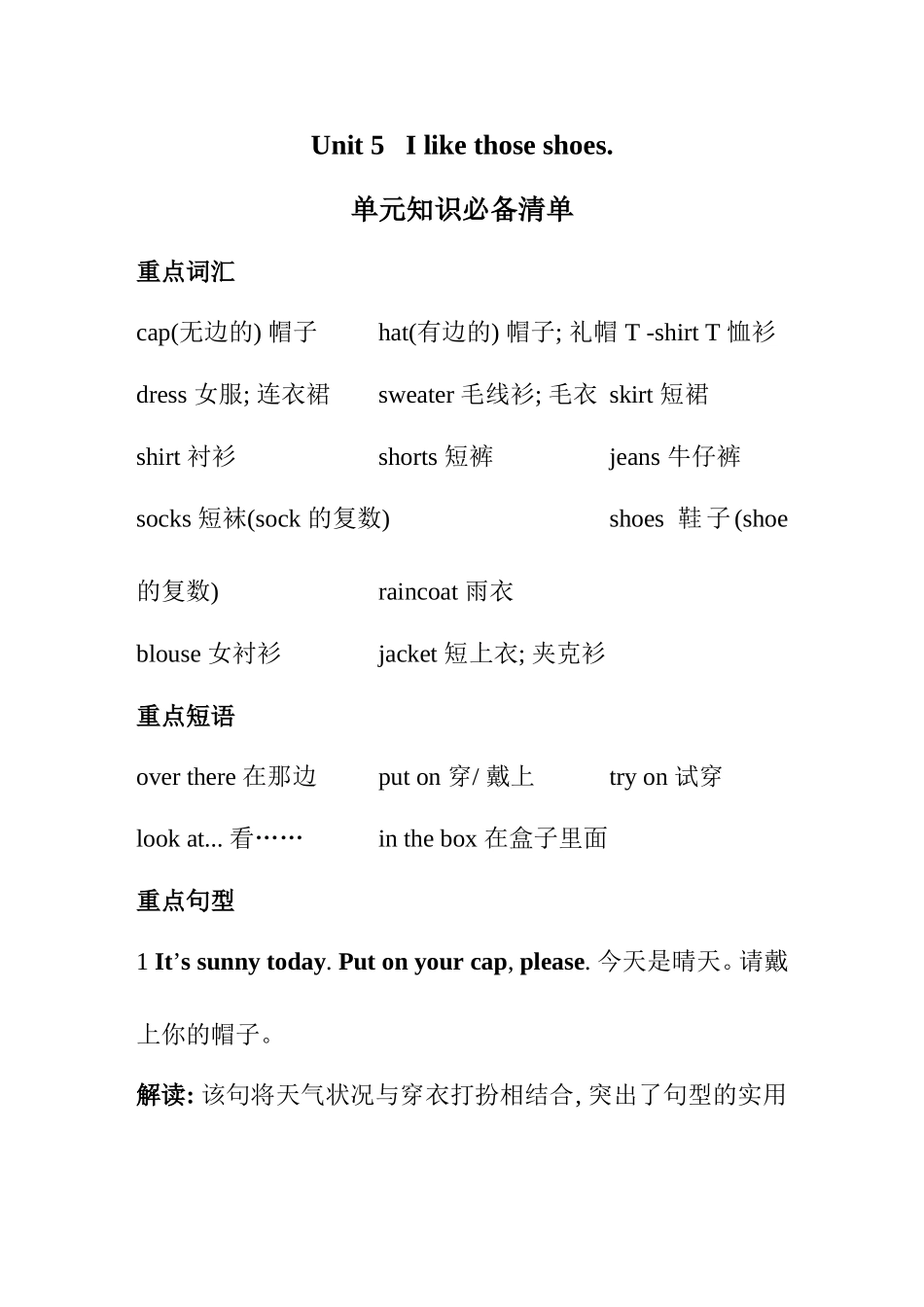 Unit 5 I like those shoes.

单元知识必备清单

重点词汇

cap(无边的) 帽子 hat(有边的) 帽子; 礼帽 T -shirt T 恤衫

dress 女服; 连衣裙 sweater 毛线衫; 毛衣 skirt 短裙

shirt 衬衫 shorts 短裤 jeans 牛仔裤

socks 短袜(sock 的复数) shoes 鞋子(shoe 的复数) raincoat 雨衣

blouse 女衬衫 jacket 短上衣; 夹克衫

重点短语

over there 在那边 put on 穿/ 戴上 try on 试穿

look at... 看…… in the box 在盒子里面

重点句型

1 It’s sunny today. Put on your cap, please. 今天是晴天。请戴上你的帽子。

解读: 该句将天气状况与穿衣打扮相结合, 突出了句型的实用